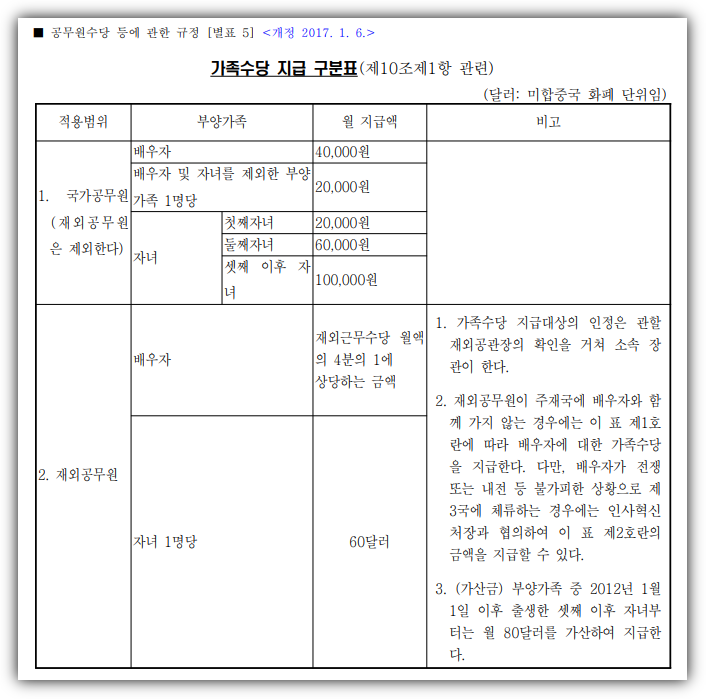 ■ 공무원수당 등에 관한 규정 [별표 5] <개정 2017. 1. 6.>

가족수당 지급 구분표(제10조제1항 관련)

(달러: 미합중국 화폐 단위임)

| 적용범위 | 부양가족 | | 월 지급액 | 비고 |
|---|---|---|---|---|
| 1. 국가공무원 (재외공무원은 제외한다) | 배우자 | | 40,000원 | |
| | 배우자 및 자녀를 제외한 부양가족 1명당 | | 20,000원 | |
| | 자녀 | 첫째자녀 | 20,000원 | |
| | | 둘째자녀 | 60,000원 | |
| | | 셋째 이후 자녀 | 100,000원 | |
| 2. 재외공무원 | 배우자 | | 재외근무수당 월액의 4분의 1에 상당하는 금액 | 1. 가족수당 지급대상의 인정은 관할 재외공관장의 확인을 거쳐 소속 장관이 한다. 2. 재외공무원이 주재국에 배우자와 함께 가지 않는 경우에는 이 표 제1호란에 따라 배우자에 대한 가족수당을 지급한다. 다만, 배우자가 전쟁 또는 내전 등 불가피한 상황으로 제3국에 체류하는 경우에는 인사혁신처장과 협의하여 이 표 제2호란의 금액을 지급할 수 있다. 3. (가산금) 부양가족 중 2012년 1월 1일 이후 출생한 셋째 이후 자녀부터는 월 80달러를 가산하여 지급한다. |
| | 자녀 1명당 | | 60달러 | |